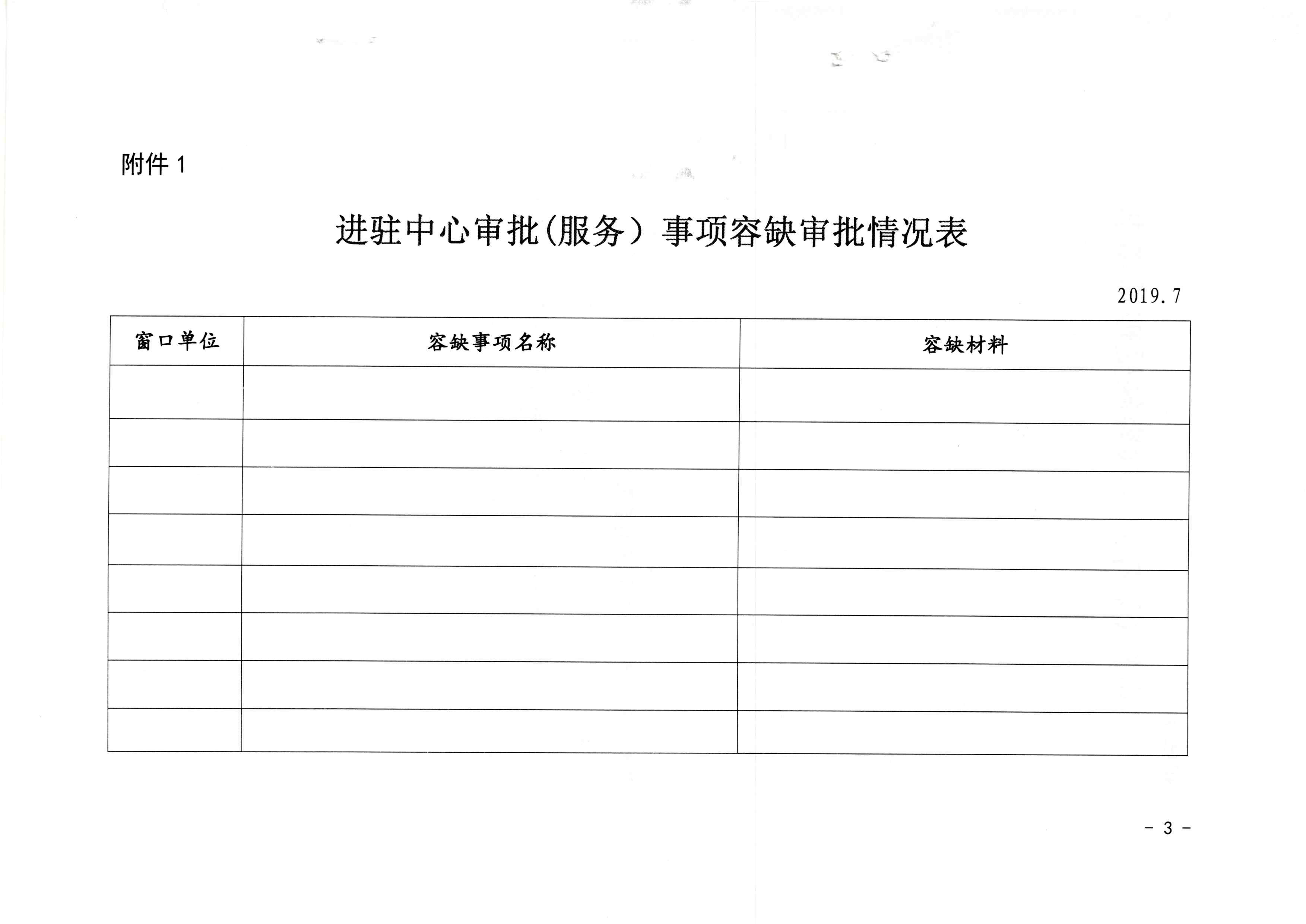 附件 1

进驻中心审批(服务）事项容缺审批情况表

2019.7

| 窗口单位 | 容缺事项名称 | 容缺材料 |
|---|---|---|
| | | |
| | | |
| | | |
| | | |
| | | |
| | | |
| | | |
| | | |

－ 3 －